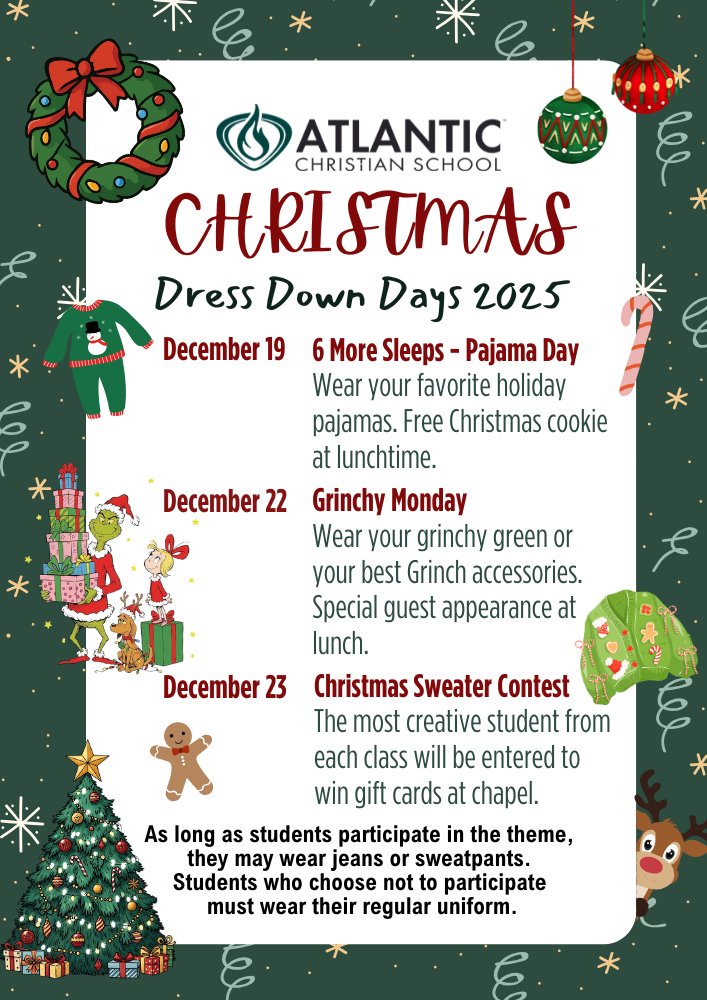 ATLANTIC
CHRISTIAN SCHOOL

CHRISTMAS

Dress Down Days 2025

December 19 6 More Sleeps - Pajama Day
Wear your favorite holiday pajamas. Free Christmas cookie at lunchtime.

December 22 Grinchy Monday
Wear your grinchy green or your best Grinch accessories. Special guest appearance at lunch.

December 23 Christmas Sweater Contest
The most creative student from each class will be entered to win gift cards at chapel.

As long as students participate in the theme, they may wear jeans or sweatpants. Students who choose not to participate must wear their regular uniform.